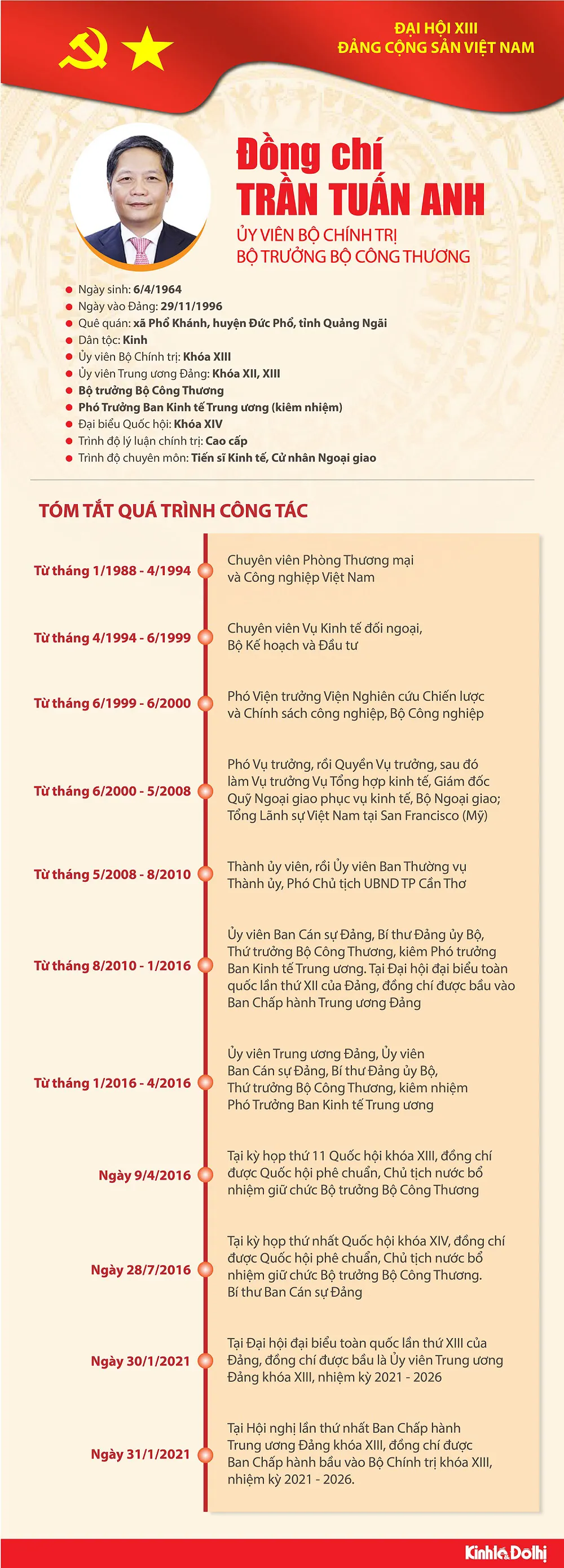 ĐẠI HỘI XIII
ĐẢNG CỘNG SẢN VIỆT NAM

Đồng chí
TRẦN TUẤN ANH

ỦY VIÊN BỘ CHÍNH TRỊ
BỘ TRƯỞNG BỘ CÔNG THƯƠNG

Ngày sinh: 6/4/1964
Ngày vào Đảng: 29/11/1996
Quê quán: xã Phổ Khánh, huyện Đức Phổ, tỉnh Quảng Ngãi
Dân tộc: Kinh
Ủy viên Bộ Chính trị: Khóa XIII
Ủy viên Trung ương Đảng: Khóa XII, XIII
Bộ trưởng Bộ Công Thương
Phó Trưởng Ban Kinh tế Trung ương (kiêm nhiệm)
Đại biểu Quốc hội: Khóa XIV
Trình độ lý luận chính trị: Cao cấp
Trình độ chuyên môn: Tiến sĩ Kinh tế, Cử nhân Ngoại giao

TÓM TẮT QUÁ TRÌNH CÔNG TÁC

Từ tháng 1/1988 - 4/1994
Chuyên viên Phòng Thương mại và Công nghiệp Việt Nam

Từ tháng 4/1994 - 6/1999
Chuyên viên Vụ Kinh tế đối ngoại, Bộ Kế hoạch và Đầu tư

Từ tháng 6/1999 - 6/2000
Phó Viện trưởng Viện Nghiên cứu Chiến lược và Chính sách công nghiệp, Bộ Công nghiệp

Từ tháng 6/2000 - 5/2008
Phó Vụ trưởng, rồi Quyền Vụ trưởng, sau đó làm Vụ trưởng Vụ Tổng hợp kinh tế, Giám đốc Quỹ Ngoại giao phục vụ kinh tế, Bộ Ngoại giao; Tổng Lãnh sự Việt Nam tại San Francisco (Mỹ)

Từ tháng 5/2008 - 8/2010
Thành ủy viên, rồi Ủy viên Ban Thường vụ Thành ủy, Phó Chủ tịch UBND TP Cần Thơ

Từ tháng 8/2010 - 1/2016
Ủy viên Ban Cán sự Đảng, Bí thư Đảng ủy Bộ, Thứ trưởng Bộ Công Thương, kiêm Phó trưởng Ban Kinh tế Trung ương. Tại Đại hội đại biểu toàn quốc lần thứ XII của Đảng, đồng chí được bầu vào Ban Chấp hành Trung ương Đảng

Từ tháng 1/2016 - 4/2016
Ủy viên Trung ương Đảng, Ủy viên Ban Cán sự Đảng, Bí thư Đảng ủy Bộ, Thứ trưởng Bộ Công Thương, kiêm nhiệm Phó Trưởng Ban Kinh tế Trung ương

Ngày 9/4/2016
Tại kỳ họp thứ 11 Quốc hội khóa XIII, đồng chí được Quốc hội phê chuẩn, Chủ tịch nước bổ nhiệm giữ chức Bộ trưởng Bộ Công Thương

Ngày 28/7/2016
Tại kỳ họp thứ nhất Quốc hội khóa XIV, đồng chí được Quốc hội phê chuẩn, Chủ tịch nước bổ nhiệm giữ chức Bộ trưởng Bộ Công Thương. Bí thư Ban Cán sự Đảng

Ngày 30/1/2021
Tại Đại hội đại biểu toàn quốc lần thứ XIII của Đảng, đồng chí được bầu là Ủy viên Trung ương Đảng khóa XIII, nhiệm kỳ 2021 - 2026

Ngày 31/1/2021
Tại Hội nghị lần thứ nhất Ban Chấp hành Trung ương Đảng khóa XIII, đồng chí được Ban Chấp hành bầu vào Bộ Chính trị khóa XIII, nhiệm kỳ 2021 - 2026.

Kinh tế & Đô thị